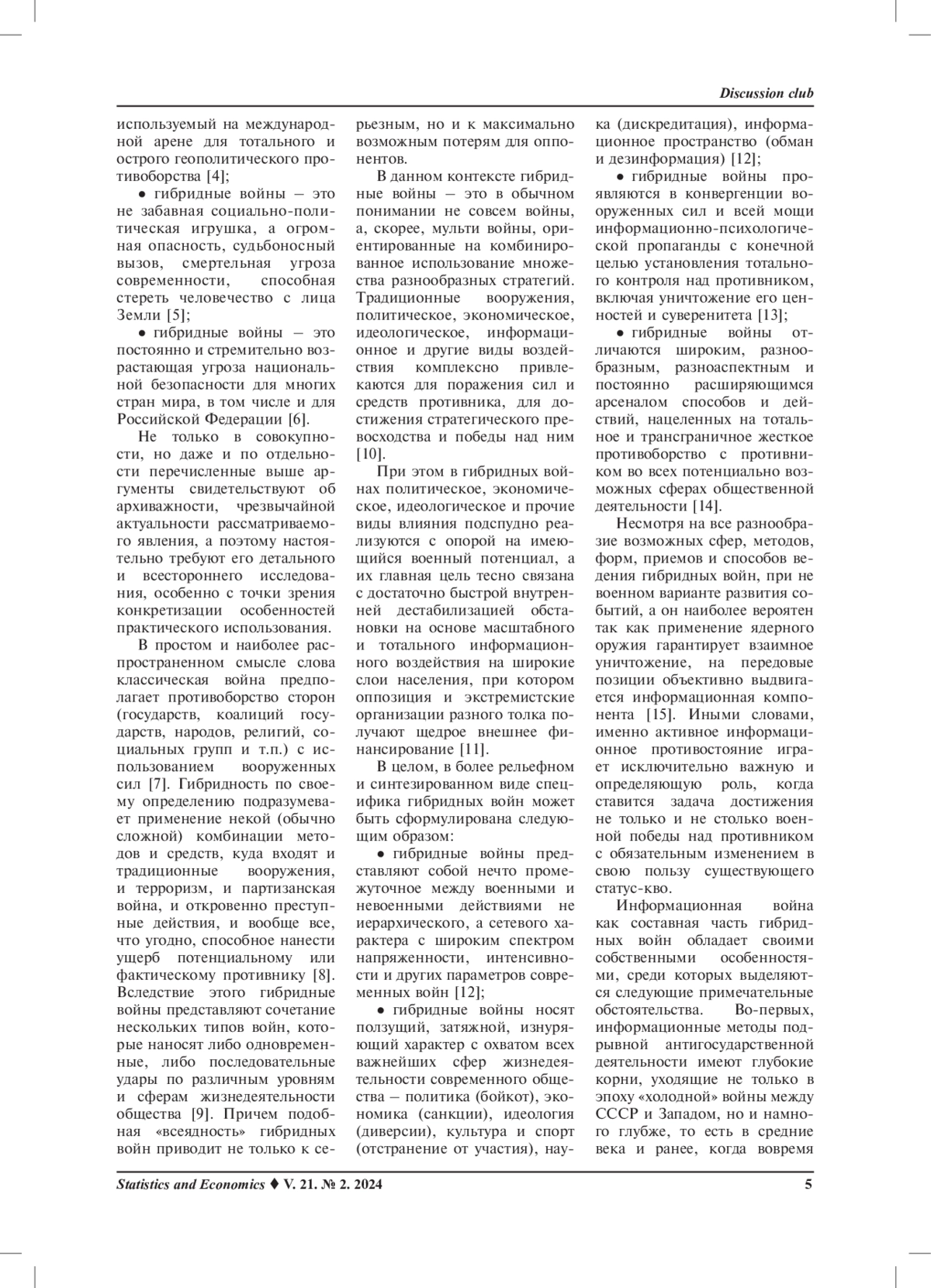 Discussion club

используемый на международной арене для тотального и острого геополитического противоборства [4];

• гибридные войны – это не забавная социально-политическая игрушка, а огромная опасность, судьбоносный вызов, смертельная угроза современности, способная стереть человечество с лица Земли [5];

• гибридные войны – это постоянно и стремительно возрастающая угроза национальной безопасности для многих стран мира, в том числе и для Российской Федерации [6].

Не только в совокупности, но даже и по отдельности перечисленные выше аргументы свидетельствуют об архиважности, чрезвычайной актуальности рассматриваемого явления, а поэтому настоятельно требуют его детального и всестороннего исследования, особенно с точки зрения конкретизации особенностей практического использования.

В простом и наиболее распространенном смысле слова классическая война предполагает противоборство сторон (государств, коалиций государств, народов, религий, социальных групп и т.п.) с использованием вооруженных сил [7]. Гибридность по своему определению подразумевает применение некой (обычно сложной) комбинации методов и средств, куда входят и традиционные вооружения, и терроризм, и партизанская война, и откровенно преступные действия, и вообще все, что угодно, способное нанести ущерб потенциальному или фактическому противнику [8]. Вследствие этого гибридные войны представляют сочетание нескольких типов войн, которые наносят либо одновременные, либо последовательные удары по различным уровням и сферам жизнедеятельности общества [9]. Причем подобная «всеядность» гибридных войн приводит не только к серьезным, но и к максимально возможным потерям для оппонентов.

В данном контексте гибридные войны – это в обычном понимании не совсем войны, а, скорее, мульти войны, ориентированные на комбинированное использование множества разнообразных стратегий. Традиционные вооружения, политическое, экономическое, идеологическое, информационное и другие виды воздействия комплексно привлекаются для поражения сил и средств противника, для достижения стратегического превосходства и победы над ним [10].

При этом в гибридных войнах политическое, экономическое, идеологическое и прочие виды влияния подспудно реализуются с опорой на имеющийся военный потенциал, а их главная цель тесно связана с достаточно быстрой внутренней дестабилизацией обстановки на основе масштабного и тотального информационного воздействия на широкие слои населения, при котором оппозиция и экстремистские организации разного толка получают щедрое внешнее финансирование [11].

В целом, в более рельефном и синтезированном виде специфика гибридных войн может быть сформулирована следующим образом:

• гибридные войны представляют собой нечто промежуточное между военными и невоенными действиями не иерархического, а сетевого характера с широким спектром напряженности, интенсивности и других параметров современных войн [12];

• гибридные войны носят ползущий, затяжной, изнуряющий характер с охватом всех важнейших сфер жизнедеятельности современного общества – политика (бойкот), экономика (санкции), идеология (диверсии), культура и спорт (отстранение от участия), наука (дискредитация), информационное пространство (обман и дезинформация) [12];

• гибридные войны проявляются в конвергенции вооруженных сил и всей мощи информационно-психологической пропаганды с конечной целью установления тотального контроля над противником, включая уничтожение его ценностей и суверенитета [13];

• гибридные войны отличаются широким, разнообразным, разноаспектным и постоянно расширяющимся арсеналом способов и действий, нацеленных на тотальное и трансграничное жесткое противоборство с противником во всех потенциально возможных сферах общественной деятельности [14].

Несмотря на все разнообразие возможных сфер, методов, форм, приемов и способов ведения гибридных войн, при не военном варианте развития событий, а он наиболее вероятен так как применение ядерного оружия гарантирует взаимное уничтожение, на передовые позиции объективно выдвигается информационная компонента [15]. Иными словами, именно активное информационное противостояние играет исключительно важную и определяющую роль, когда ставится задача достижения не только и не столько военной победы над противником с обязательным изменением в свою пользу существующего статус-кво.

Информационная война как составная часть гибридных войн обладает своими собственными особенностями, среди которых выделяются следующие примечательные обстоятельства. Во-первых, информационные методы подрывной антигосударственной деятельности имеют глубокие корни, уходящие не только в эпоху «холодной» войны между СССР и Западом, но и намного глубже, то есть в средние века и ранее, когда вовремя

Statistics and Economics ♦ V. 21. № 2. 2024 5